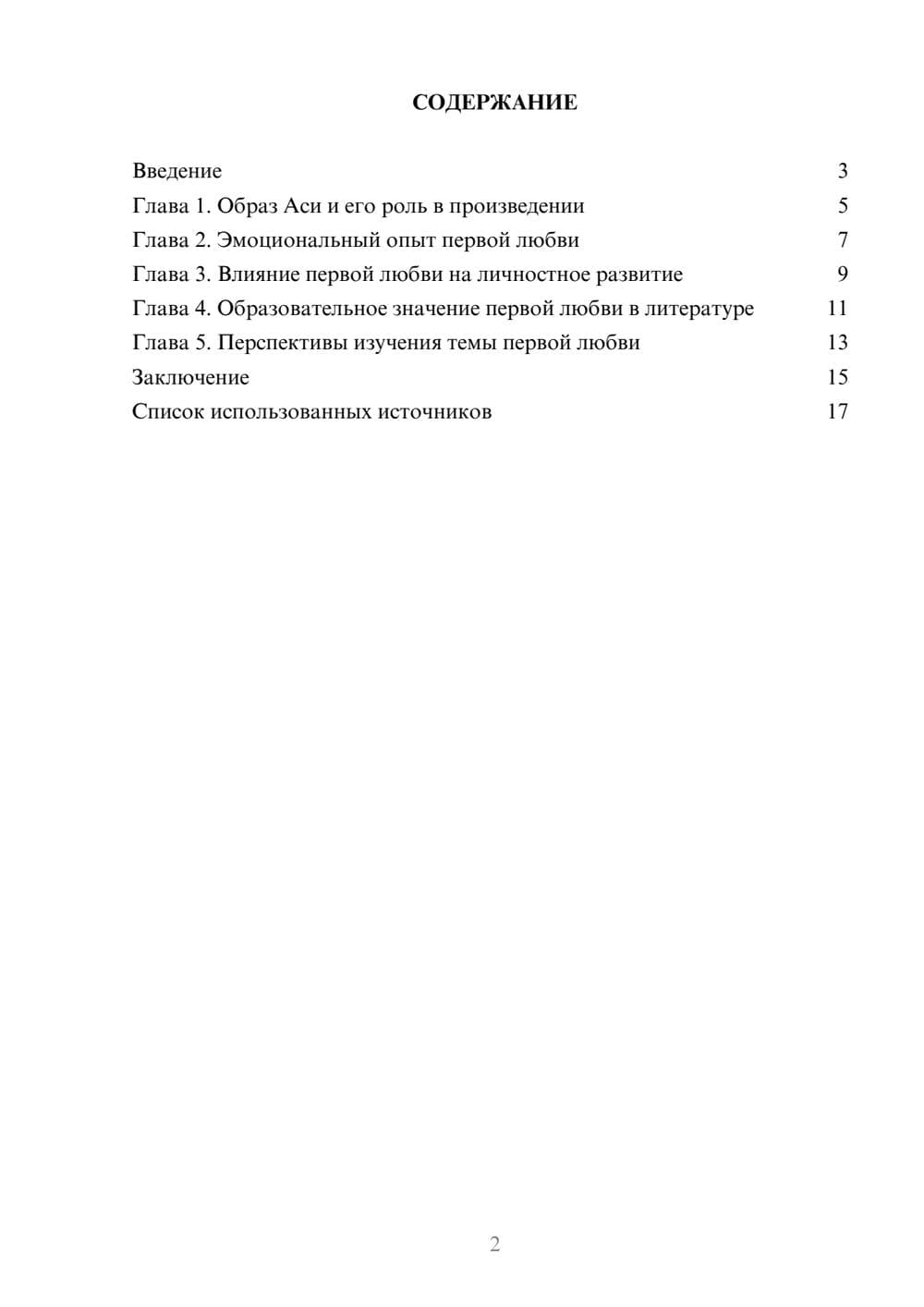 СОДЕРЖАНИЕ

Введение 3
Глава 1. Образ Аси и его роль в произведении 5
Глава 2. Эмоциональный опыт первой любви 7
Глава 3. Влияние первой любви на личностное развитие 9
Глава 4. Образовательное значение первой любви в литературе 11
Глава 5. Перспективы изучения темы первой любви 13
Заключение 15
Список использованных источников 17

2